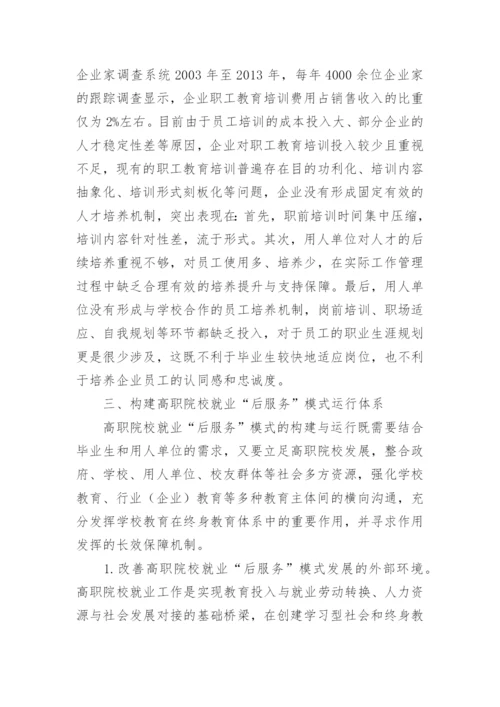 企业家调查系统 2003 年至 2013 年，每年 4000 余位企业家的跟踪调查显示，企业职工教育培训费用占销售收入的比重仅为 2%左右。目前由于员工培训的成本投入大、部分企业的人才稳定性差等原因，企业对职工教育培训投入较少且重视不足，现有的职工教育培训普遍存在目的功利化、培训内容抽象化、培训形式刻板化等问题，企业没有形成固定有效的人才培养机制，突出表现在：首先，职前培训时间集中压缩，培训内容针对性差，流于形式。其次，用人单位对人才的后续培养重视不够，对员工使用多、培养少，在实际工作管理过程中缺乏合理有效的培养提升与支持保障。最后，用人单位没有形成与学校合作的员工培养机制，岗前培训、职场适应、自我规划等环节都缺乏投入，对于员工的职业生涯规划更是很少涉及，这既不利于毕业生较快地适应岗位，也不利于培养企业员工的认同感和忠诚度。

三、构建高职院校就业“后服务”模式运行体系

高职院校就业“后服务”模式的构建与运行既需要结合毕业生和用人单位的需求，又要立足高职院校发展，整合政府、学校、用人单位、校友群体等社会多方资源，强化学校教育、行业（企业）教育等多种教育主体间的横向沟通，充分发挥学校教育在终身教育体系中的重要作用，并寻求作用发挥的长效保障机制。

1. 改善高职院校就业“后服务”模式发展的外部环境。高职院校就业工作是实现教育投入与就业劳动转换、人力资源与社会发展对接的基础桥梁，在创建学习型社会和终身教